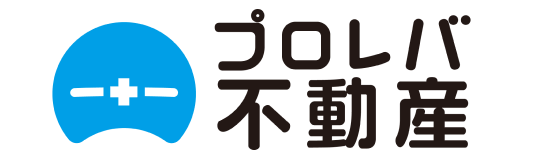 プロレバ
不動産